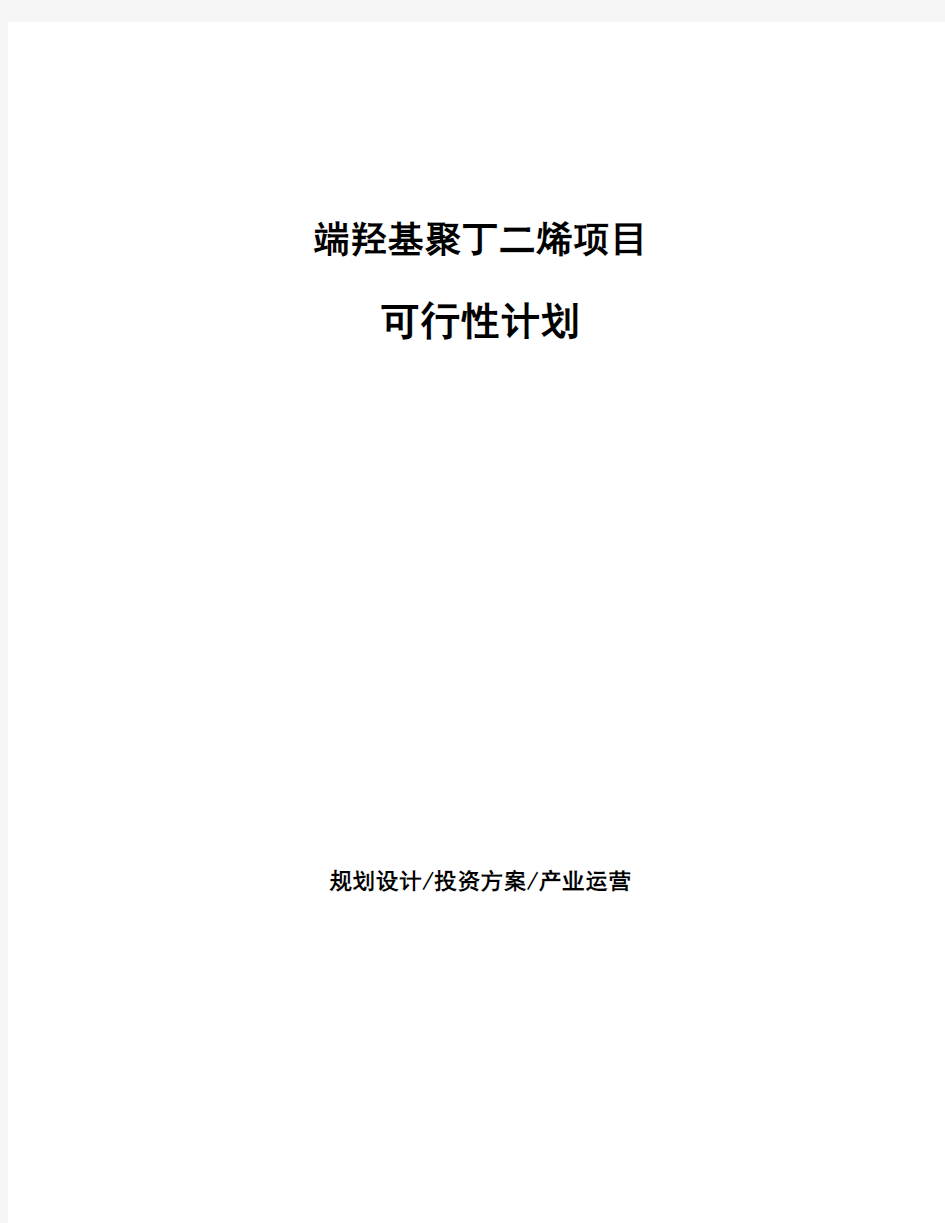 端羟基聚丁二烯项目

可行性计划

规划设计/投资方案/产业运营